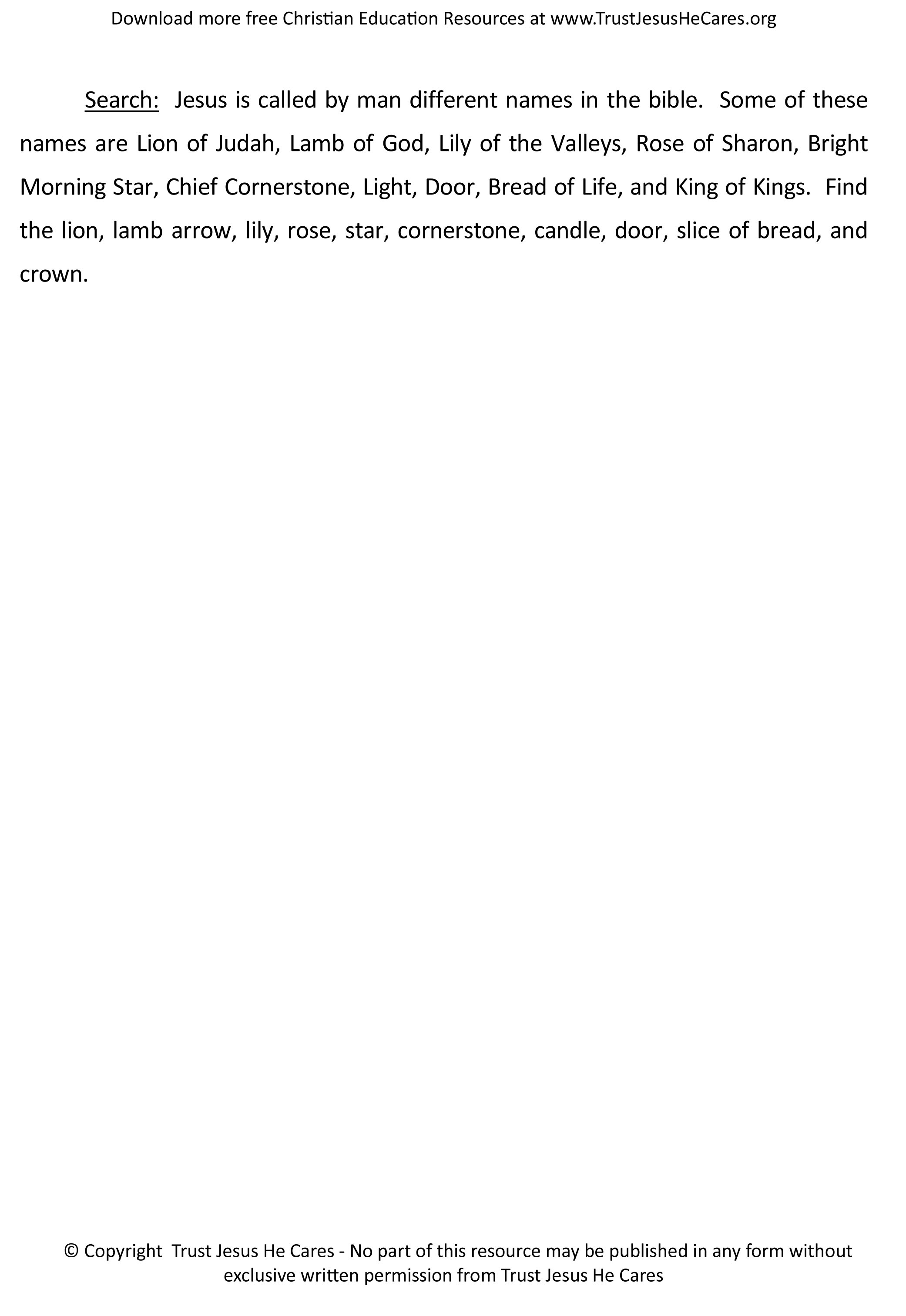 Download more free Christian Education Resources at www.TrustJesusHeCares.org

Search: Jesus is called by man different names in the bible. Some of these names are Lion of Judah, Lamb of God, Lily of the Valleys, Rose of Sharon, Bright Morning Star, Chief Cornerstone, Light, Door, Bread of Life, and King of Kings. Find the lion, lamb arrow, lily, rose, star, cornerstone, candle, door, slice of bread, and crown.

© Copyright Trust Jesus He Cares - No part of this resource may be published in any form without exclusive written permission from Trust Jesus He Cares